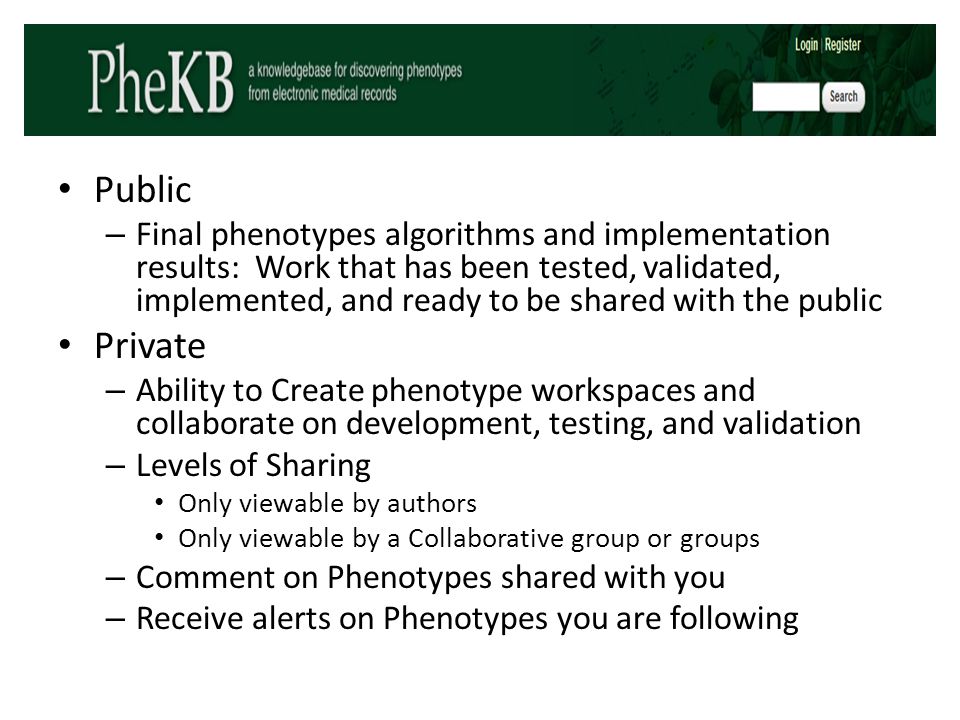 PheKB a knowledgebase for discovering phenotypes from electronic medical records

Login | Register

Search

• Public
– Final phenotypes algorithms and implementation results: Work that has been tested, validated, implemented, and ready to be shared with the public
• Private
– Ability to Create phenotype workspaces and collaborate on development, testing, and validation
– Levels of Sharing
• Only viewable by authors
• Only viewable by a Collaborative group or groups
– Comment on Phenotypes shared with you
– Receive alerts on Phenotypes you are following